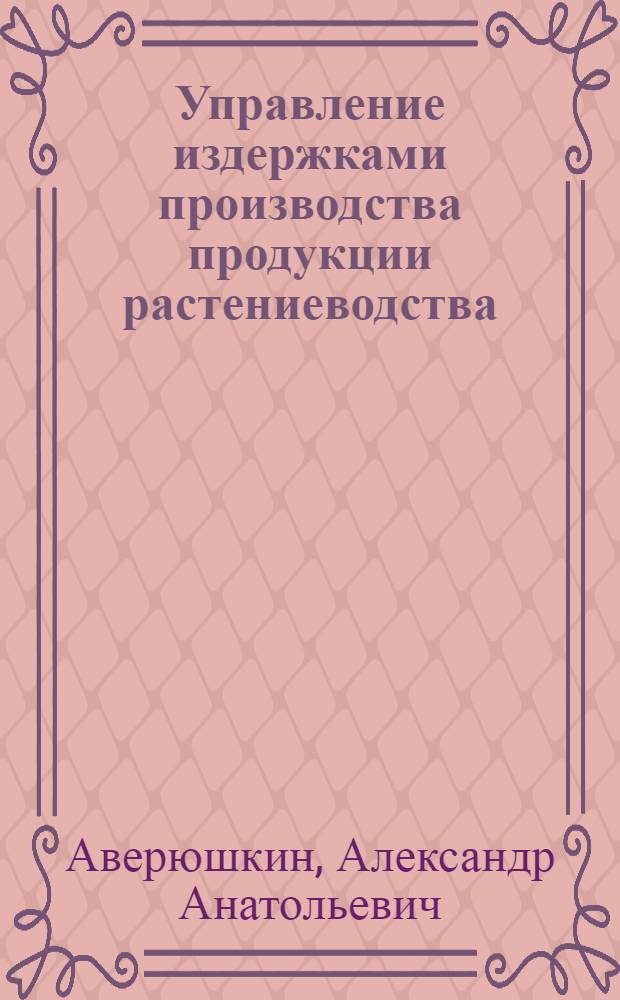 Управление издержками производства продукции растениеводства

Аверюшкин, Александр Анатольевич